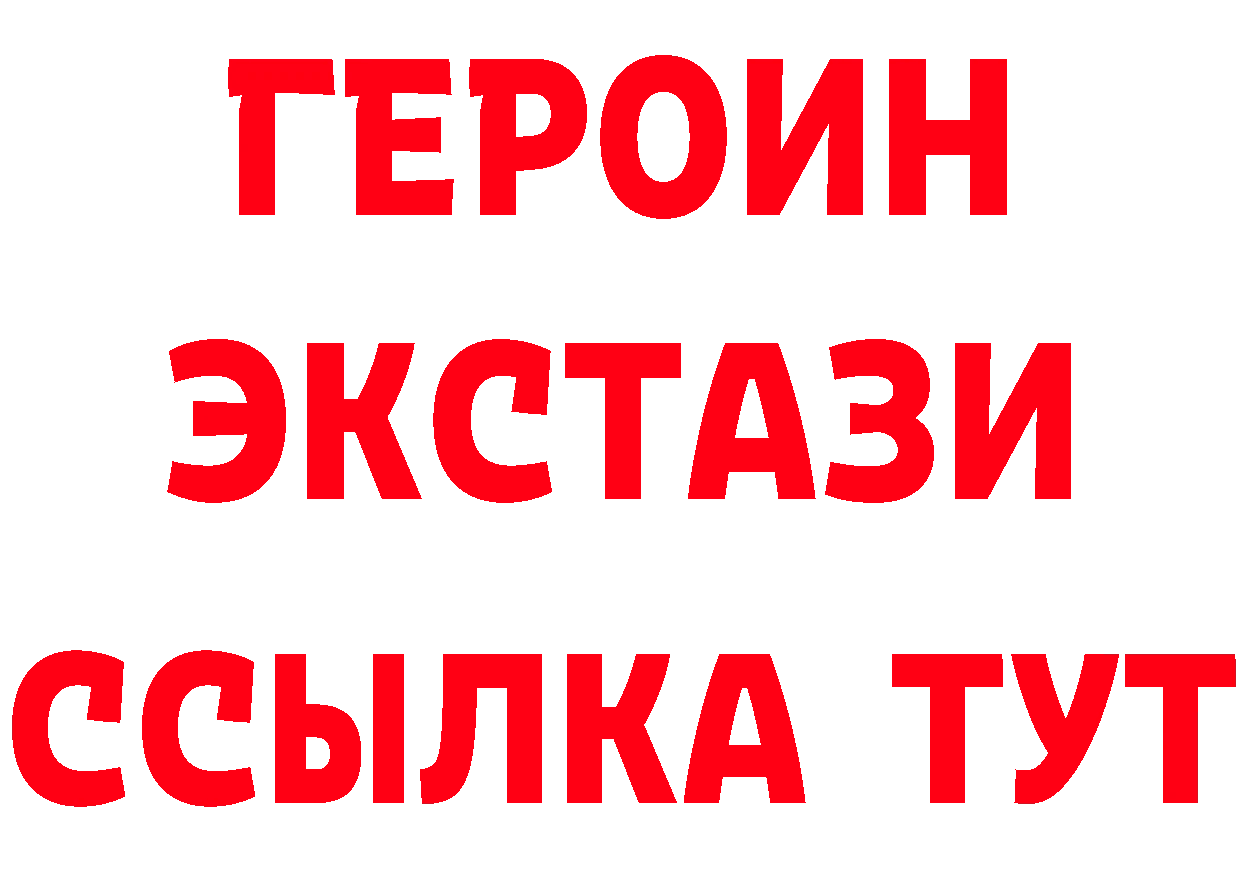 ГЕРОИН
ЭКСТАЗИ
ССЫЛКА ТУТ